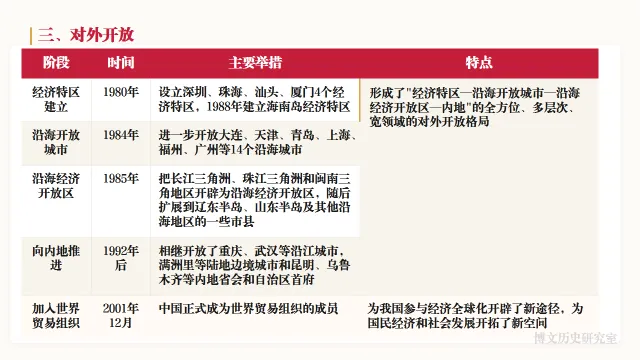 三、对外开放

| 阶段 | 时间 | 主要举措 | 特点 |
|---|---|---|---|
| 经济特区建立 | 1980年 | 设立深圳、珠海、汕头、厦门4个经济特区，1988年建立海南岛经济特区 | 形成了"经济特区—沿海开放城市—沿海经济开放区—内地"的全方位、多层次、宽领域的对外开放格局 |
| 沿海开放城市 | 1984年 | 进一步开放大连、天津、青岛、上海、福州、广州等14个沿海城市 | |
| 沿海经济开放区 | 1985年 | 把长江三角洲、珠江三角洲和闽南三角地区开辟为沿海经济开放区，随后扩展到辽东半岛、山东半岛及其他沿海地区的一些市县 | |
| 向内地推进 | 1992年后 | 相继开放了重庆、武汉等沿江城市，满洲里等陆地边境城市和昆明、乌鲁木齐等内地省会和自治区首府 | |
| 加入世界贸易组织 | 2001年12月 | 中国正式成为世界贸易组织的成员 | 为我国参与经济全球化开辟了新途径，为国民经济和社会发展开拓了新空间 |

博文历史研究室